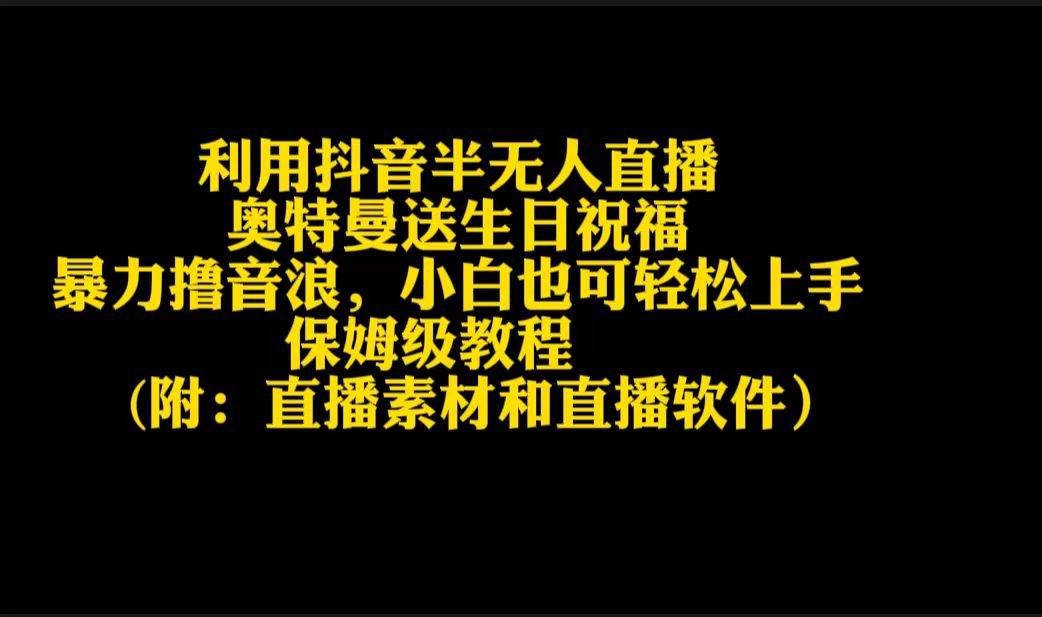 利用抖音半无人直播
奥特曼送生日祝福
暴力撸音浪，小白也可轻松上手
保姆级教程
（附：直播素材和直播软件）